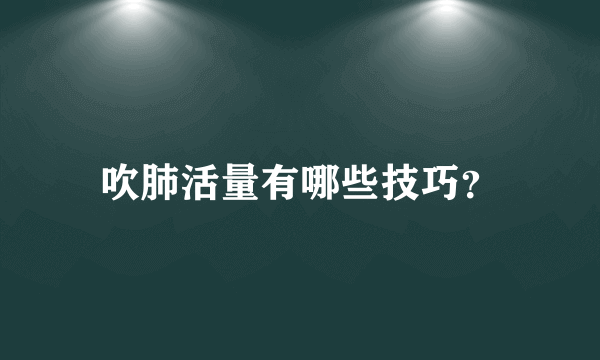 吹肺活量有哪些技巧?